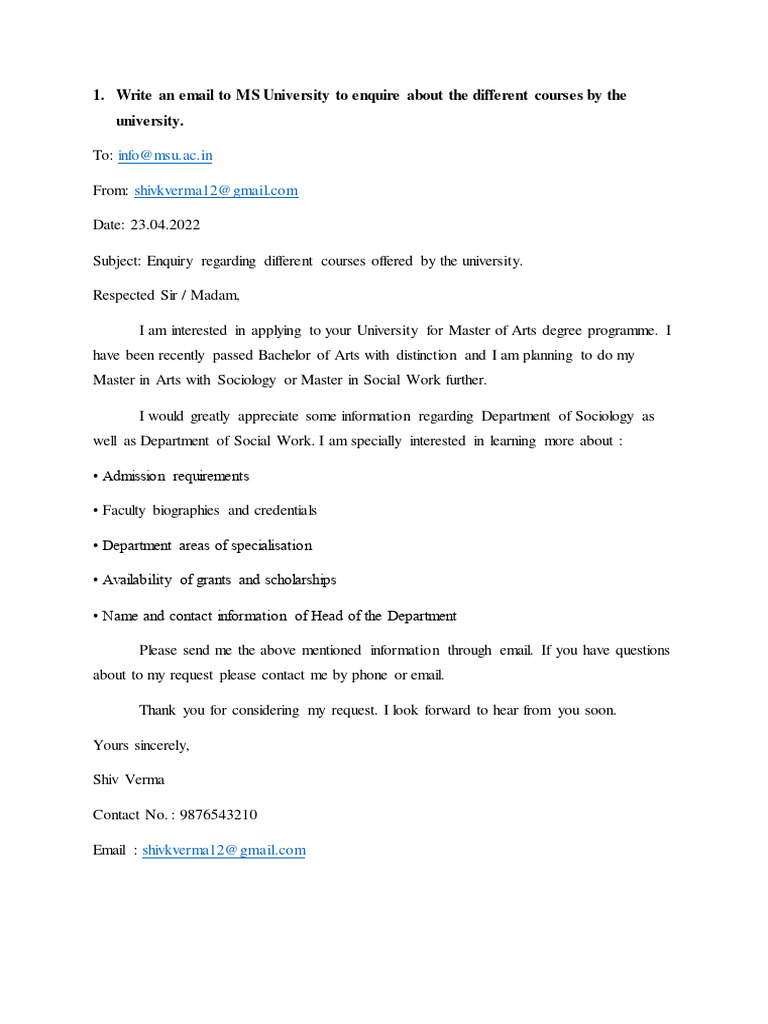 1. Write an email to MS University to enquire about the different courses by the university.

To: info@msu.ac.in

From: shivkverma12@gmail.com

Date: 23.04.2022

Subject: Enquiry regarding different courses offered by the university.

Respected Sir / Madam,

I am interested in applying to your University for Master of Arts degree programme. I have been recently passed Bachelor of Arts with distinction and I am planning to do my Master in Arts with Sociology or Master in Social Work further.

I would greatly appreciate some information regarding Department of Sociology as well as Department of Social Work. I am specially interested in learning more about :

• Admission requirements

• Faculty biographies and credentials

• Department areas of specialisation

• Availability of grants and scholarships

• Name and contact information of Head of the Department

Please send me the above mentioned information through email. If you have questions about to my request please contact me by phone or email.

Thank you for considering my request. I look forward to hear from you soon.

Yours sincerely,

Shiv Verma

Contact No. : 9876543210

Email : shivkverma12@gmail.com